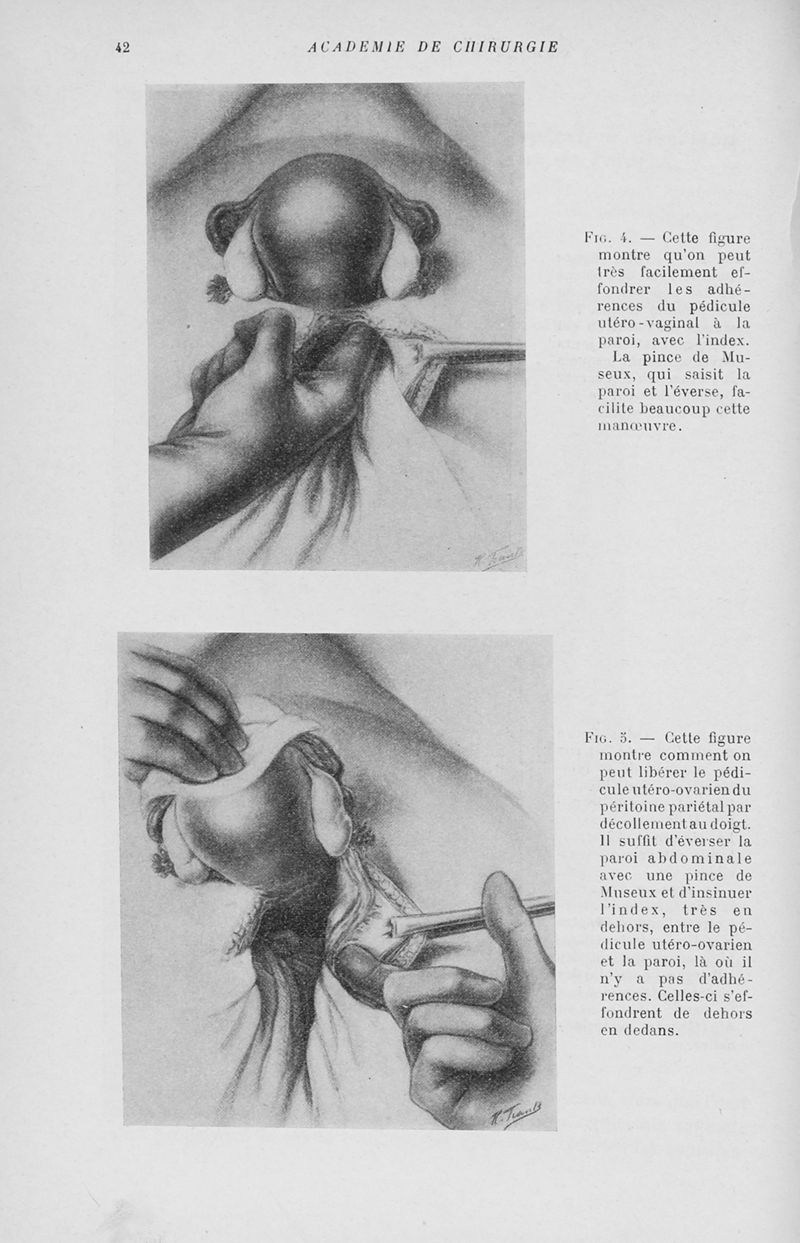 42 ACADEMIE DE CHIRURGIE

Fig. 4. — Cette figure montre qu'on peut très facilement effondrer les adhérences du pédicule utéro-vaginal à la paroi, avec l'index. La pince de Museux, qui saisit la paroi et l'éverse, facilite beaucoup cette manœuvre.

Fig. 5. — Cette figure montre comment on peut libérer le pédicule utéro-ovarien du péritoine pariétal par décollement au doigt. Il suffit d'éverser la paroi abdominale avec une pince de Museux et d'insinuer l'index, très en dehors, entre le pédicule utéro-ovarien et la paroi, là où il n'y a pas d'adhérences. Celles-ci s'effondrent de dehors en dedans.